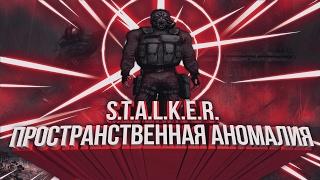 S.T.A.L.K.E.R.
ПРОСТРАНСТВЕННАЯ АНОМАЛИЯ